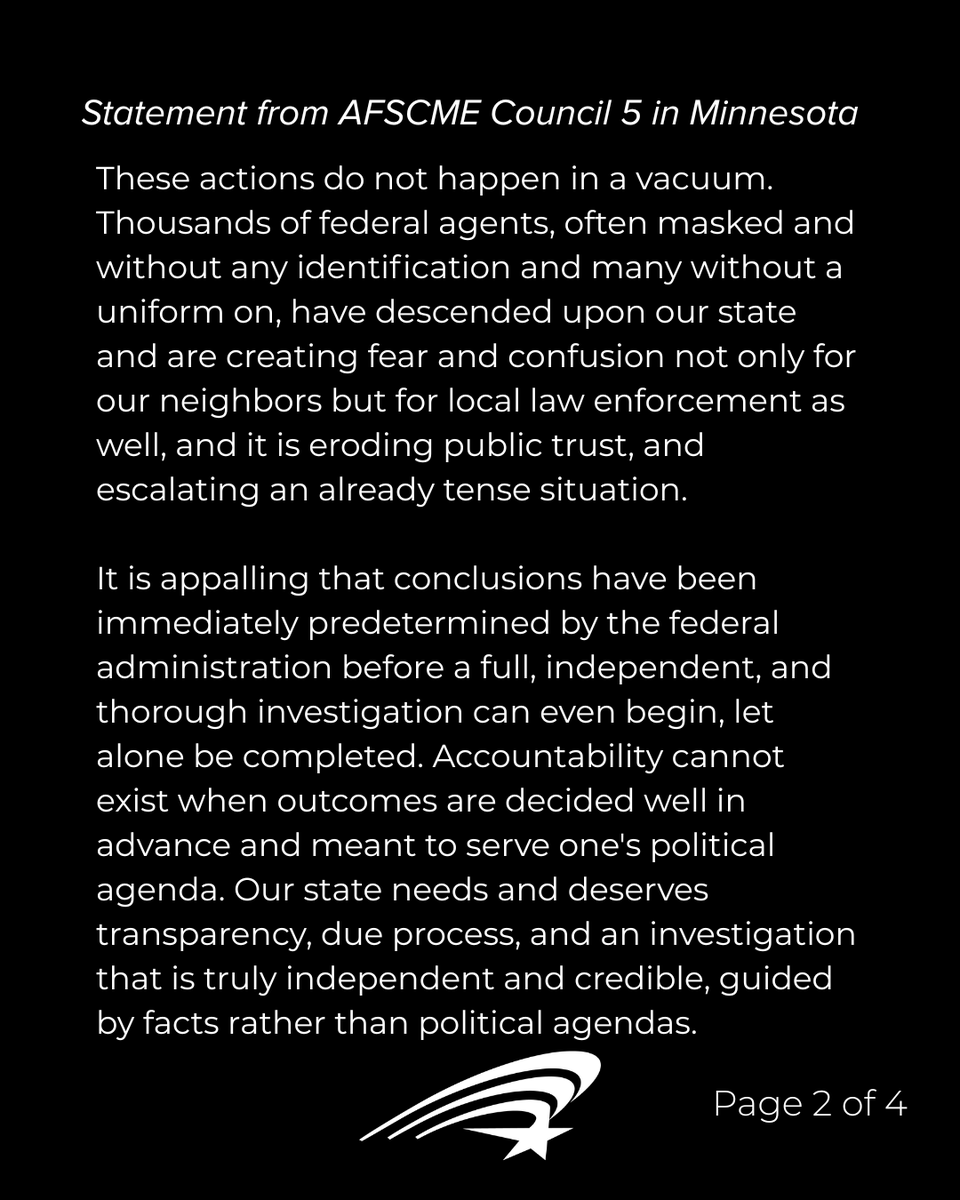 Statement from AFSCME Council 5 in Minnesota

These actions do not happen in a vacuum. Thousands of federal agents, often masked and without any identification and many without a uniform on, have descended upon our state and are creating fear and confusion not only for our neighbors but for local law enforcement as well, and it is eroding public trust, and escalating an already tense situation.

It is appalling that conclusions have been immediately predetermined by the federal administration before a full, independent, and thorough investigation can even begin, let alone be completed. Accountability cannot exist when outcomes are decided well in advance and meant to serve one's political agenda. Our state needs and deserves transparency, due process, and an investigation that is truly independent and credible, guided by facts rather than political agendas.

Page 2 of 4